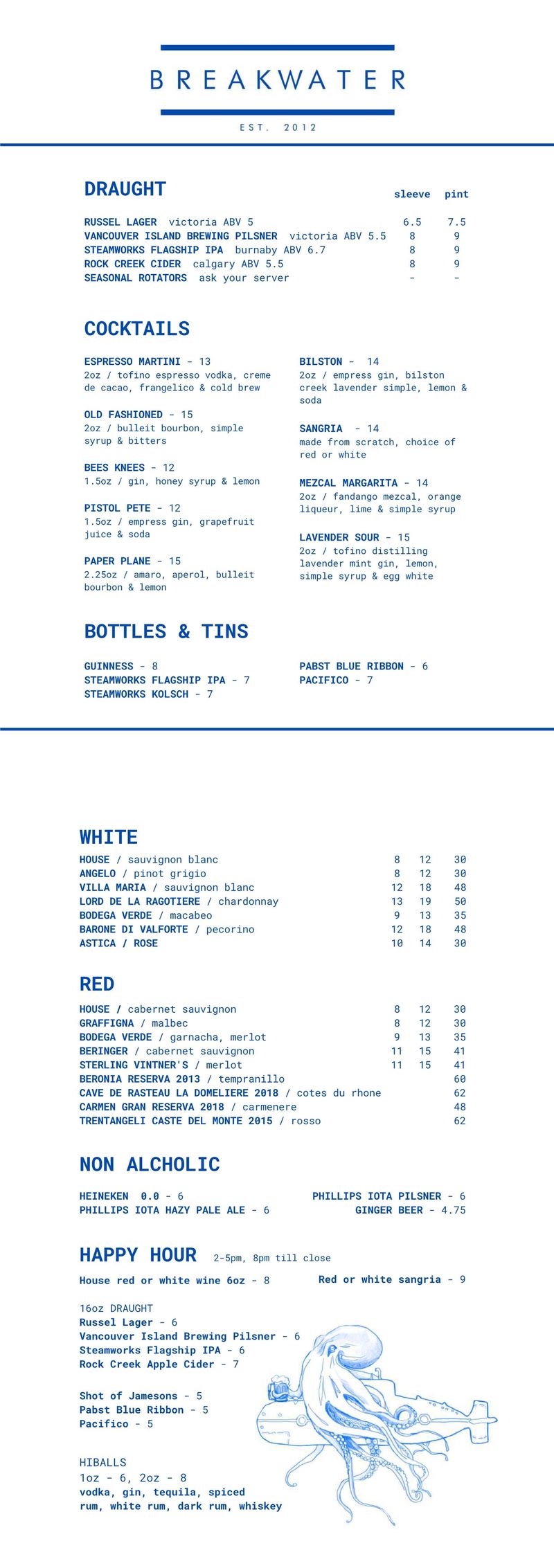 BREAKWATER

EST. 2012

DRAUGHT

| | sleeve | pint |
|---|---|---|
| RUSSEL LAGER victoria ABV 5 | 6.5 | 7.5 |
| VANCOUVER ISLAND BREWING PILSNER victoria ABV 5.5 | 8 | 9 |
| STEAMWORKS FLAGSHIP IPA burnaby ABV 6.7 | 8 | 9 |
| ROCK CREEK CIDER calgary ABV 5.5 | 8 | 9 |
| SEASONAL ROTATORS ask your server | - | - |

COCKTAILS

ESPRESSO MARTINI - 13
2oz / tofino espresso vodka, creme de cacao, frangelico & cold brew

OLD FASHIONED - 15
2oz / bulleit bourbon, simple syrup & bitters

BEES KNEES - 12
1.5oz / gin, honey syrup & lemon

PISTOL PETE - 12
1.5oz / empress gin, grapefruit juice & soda

PAPER PLANE - 15
2.25oz / amaro, aperol, bulleit bourbon & lemon

BILSTON - 14
2oz / empress gin, bilston creek lavender simple, lemon & soda

SANGRIA - 14
made from scratch, choice of red or white

MEZCAL MARGARITA - 14
2oz / fandango mezcal, orange liqueur, lime & simple syrup

LAVENDER SOUR - 15
2oz / tofino distilling lavender mint gin, lemon, simple syrup & egg white

BOTTLES & TINS

GUINNESS - 8
STEAMWORKS FLAGSHIP IPA - 7
STEAMWORKS KOLSCH - 7

PABST BLUE RIBBON - 6
PACIFICO - 7

WHITE

| | | | |
|---|---|---|---|
| HOUSE / sauvignon blanc | 8 | 12 | 30 |
| ANGELO / pinot grigio | 8 | 12 | 30 |
| VILLA MARIA / sauvignon blanc | 12 | 18 | 48 |
| LORD DE LA RAGOTIERE / chardonnay | 13 | 19 | 50 |
| BODEGA VERDE / macabeo | 9 | 13 | 35 |
| BARONE DI VALFORTE / pecorino | 12 | 18 | 48 |
| ASTICA / ROSE | 10 | 14 | 30 |

RED

| | | | |
|---|---|---|---|
| HOUSE / cabernet sauvignon | 8 | 12 | 30 |
| GRAFFIGNA / malbec | 8 | 12 | 30 |
| BODEGA VERDE / garnacha, merlot | 9 | 13 | 35 |
| BERINGER / cabernet sauvignon | 11 | 15 | 41 |
| STERLING VINTNER'S / merlot | 11 | 15 | 41 |
| BERONIA RESERVA 2013 / tempranillo | | | 60 |
| CAVE DE RASTEAU LA DOMELIERE 2018 / cotes du rhone | | | 62 |
| CARMEN GRAN RESERVA 2018 / carmenere | | | 48 |
| TRENTANGELI CASTE DEL MONTE 2015 / rosso | | | 62 |

NON ALCHOLIC

HEINEKEN 0.0 - 6
PHILLIPS IOTA HAZY PALE ALE - 6

PHILLIPS IOTA PILSNER - 6
GINGER BEER - 4.75

HAPPY HOUR 2-5pm, 8pm till close

House red or white wine 6oz - 8

Red or white sangria - 9

16oz DRAUGHT
Russel Lager - 6
Vancouver Island Brewing Pilsner - 6
Steamworks Flagship IPA - 6
Rock Creek Apple Cider - 7

Shot of Jamesons - 5
Pabst Blue Ribbon - 5
Pacifico - 5

HIBALLS
1oz - 6, 2oz - 8
vodka, gin, tequila, spiced rum, white rum, dark rum, whiskey